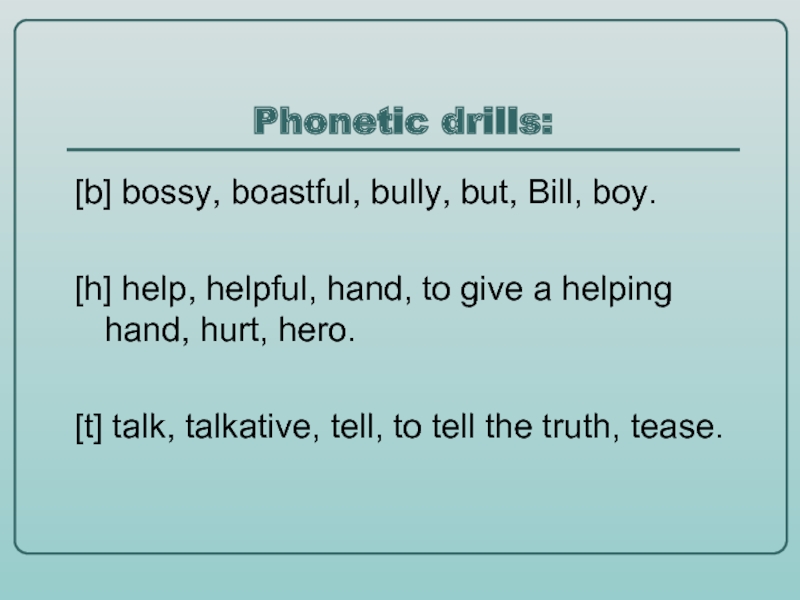 Phonetic drills:

[b] bossy, boastful, bully, but, Bill, boy.

[h] help, helpful, hand, to give a helping hand, hurt, hero.

[t] talk, talkative, tell, to tell the truth, tease.